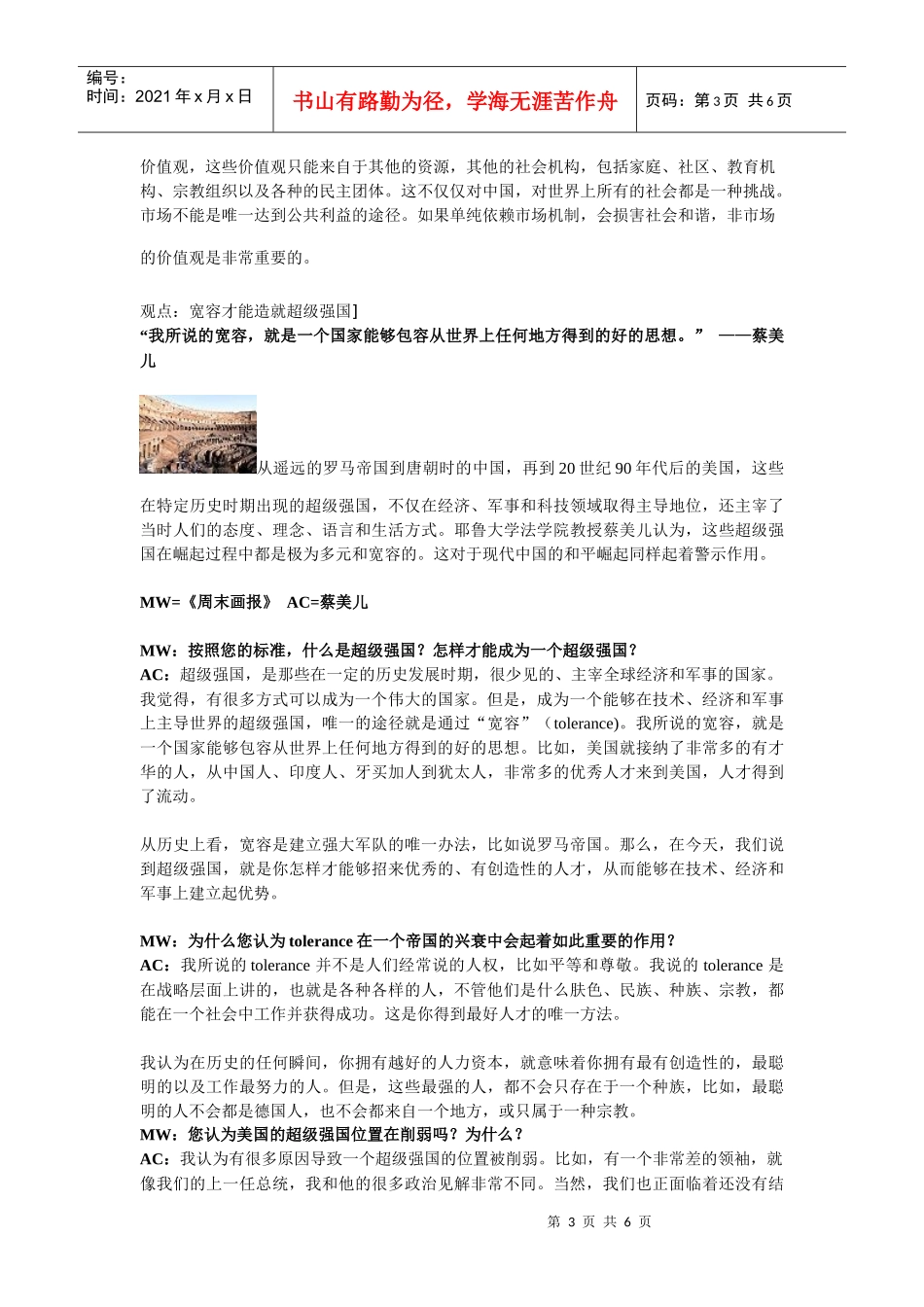 编号：
时间：2021 年 x 月 x 日

书山有路勤为径，学海无涯苦作舟

页码：第 3 页 共 6 页

价值观，这些价值观只能来自于其他的资源，其他的社会机构，包括家庭、社区、教育机构、宗教组织以及各种的民主团体。这不仅仅对中国，对世界上所有的社会都是一种挑战。市场不能是唯一达到公共利益的途径。如果单纯依赖市场机制，会损害社会和谐，非市场

的价值观是非常重要的。

观点：宽容才能造就超级强国]
“我所说的宽容，就是一个国家能够包容从世界上任何地方得到的好的思想。” ——蔡美儿

从遥远的罗马帝国到唐朝时的中国，再到 20 世纪 90 年代后的美国，这些

在特定历史时期出现的超级强国，不仅在经济、军事和科技领域取得主导地位，还主宰了当时人们的态度、理念、语言和生活方式。耶鲁大学法学院教授蔡美儿认为，这些超级强国在崛起过程中都是极为多元和宽容的。这对于现代中国的和平崛起同样起着警示作用。

MW=《周末画报》 AC=蔡美儿

MW：按照您的标准，什么是超级强国？怎样才能成为一个超级强国？
AC：超级强国，是那些在一定的历史发展时期，很少见的、主宰全球经济和军事的国家。我觉得，有很多方式可以成为一个伟大的国家。但是，成为一个能够在技术、经济和军事上主导世界的超级强国，唯一的途径就是通过“宽容”（tolerance)。我所说的宽容，就是一个国家能够包容从世界上任何地方得到的好的思想。比如，美国就接纳了非常多的有才华的人，从中国人、印度人、牙买加人到犹太人，非常多的优秀人才来到美国，人才得到了流动。

从历史上看，宽容是建立强大军队的唯一办法，比如说罗马帝国。那么，在今天，我们说到超级强国，就是你怎样才能够招来优秀的、有创造性的人才，从而能够在技术、经济和军事上建立起优势。

MW：为什么您认为 tolerance 在一个帝国的兴衰中会起着如此重要的作用？
AC：我所说的 tolerance 并不是人们经常说的人权，比如平等和尊敬。我说的 tolerance 是在战略层面上讲的，也就是各种各样的人，不管他们是什么肤色、民族、种族、宗教，都能在一个社会中工作并获得成功。这是你得到最好人才的唯一方法。

我认为在历史的任何瞬间，你拥有越好的人力资本，就意味着你拥有最有创造性的，最聪明的以及工作最努力的人。但是，这些最强的人，都不会只存在于一个种族，比如，最聪明的人不会都是德国人，也不会都来自一个地方，或只属于一种宗教。
MW：您认为美国的超级强国位置在削弱吗？为什么？
AC：我认为有很多原因导致一个超级强国的位置被削弱。比如，有一个非常差的领袖，就像我们的上一任总统，我和他的很多政治见解非常不同。当然，我们也正面临着还没有结

第 3 页 共 6 页